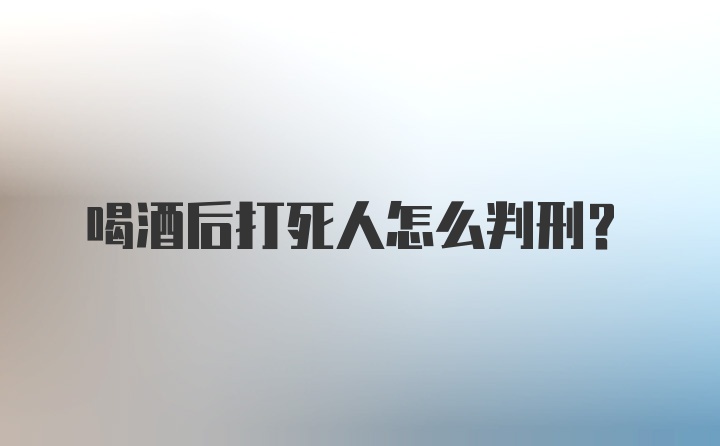 喝酒后打死人怎么判刑？